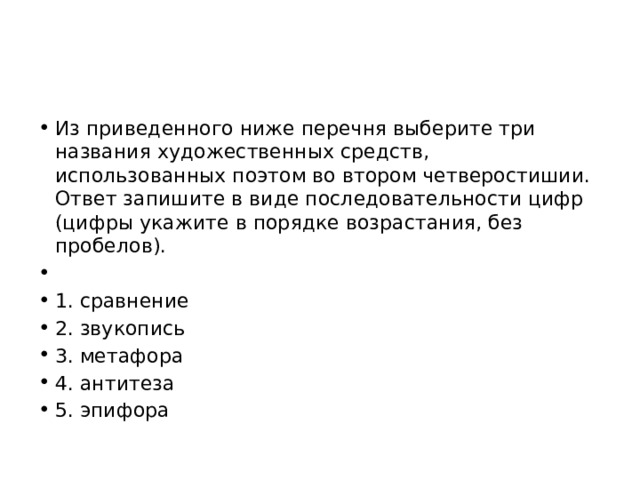 • Из приведенного ниже перечня выберите три названия художественных средств, использованных поэтом во втором четверостишии. Ответ запишите в виде последовательности цифр (цифры укажите в порядке возрастания, без пробелов).
•
• 1. сравнение
• 2. звукопись
• 3. метафора
• 4. антитеза
• 5. эпифора